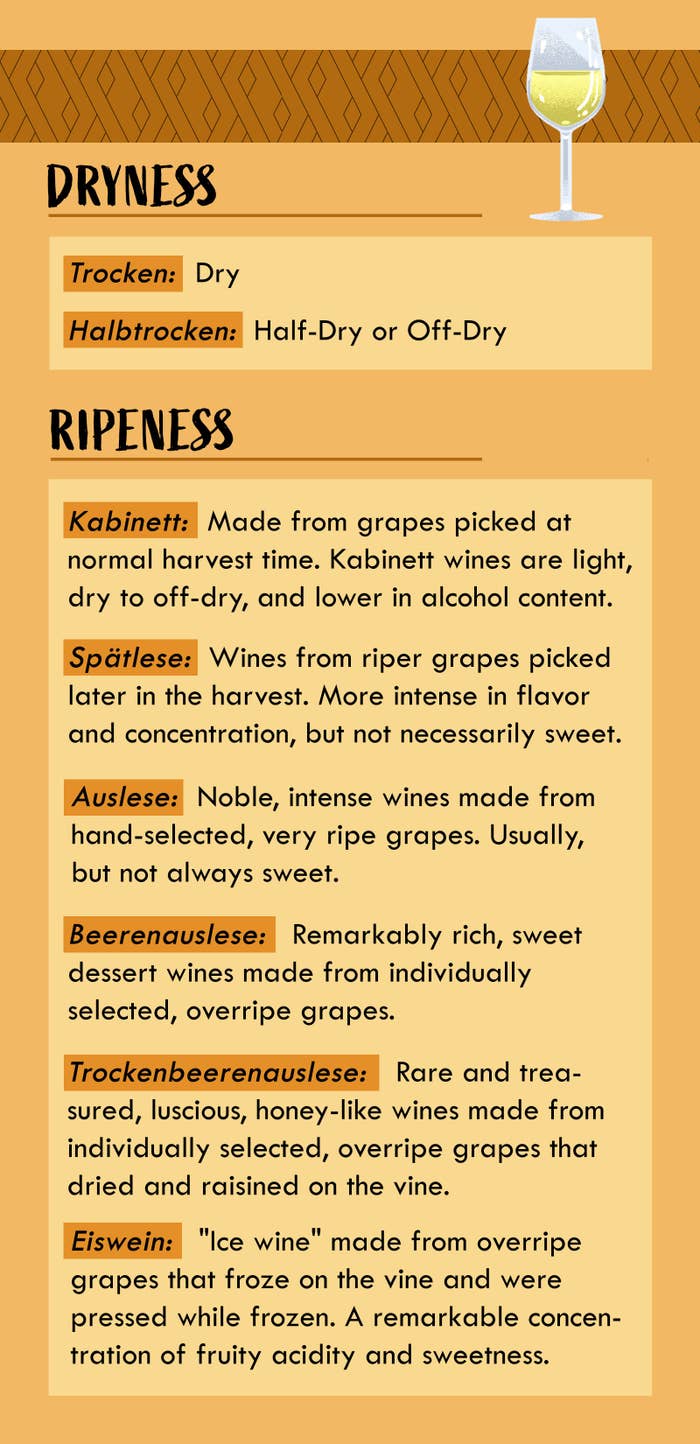 DRYNESS

Trocken: Dry

Halbtrocken: Half-Dry or Off-Dry

RIPENESS

Kabinett: Made from grapes picked at normal harvest time. Kabinett wines are light, dry to off-dry, and lower in alcohol content.

Spätlese: Wines from riper grapes picked later in the harvest. More intense in flavor and concentration, but not necessarily sweet.

Auslese: Noble, intense wines made from hand-selected, very ripe grapes. Usually, but not always sweet.

Beerenauslese: Remarkably rich, sweet dessert wines made from individually selected, overripe grapes.

Trockenbeerenauslese: Rare and treasured, luscious, honey-like wines made from individually selected, overripe grapes that dried and raisined on the vine.

Eiswein: "Ice wine" made from overripe grapes that froze on the vine and were pressed while frozen. A remarkable concentration of fruity acidity and sweetness.